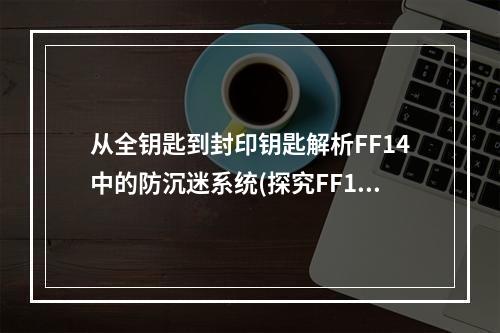 从全钥匙到封印钥匙解析FF14中的防沉迷系统(探究FF1...